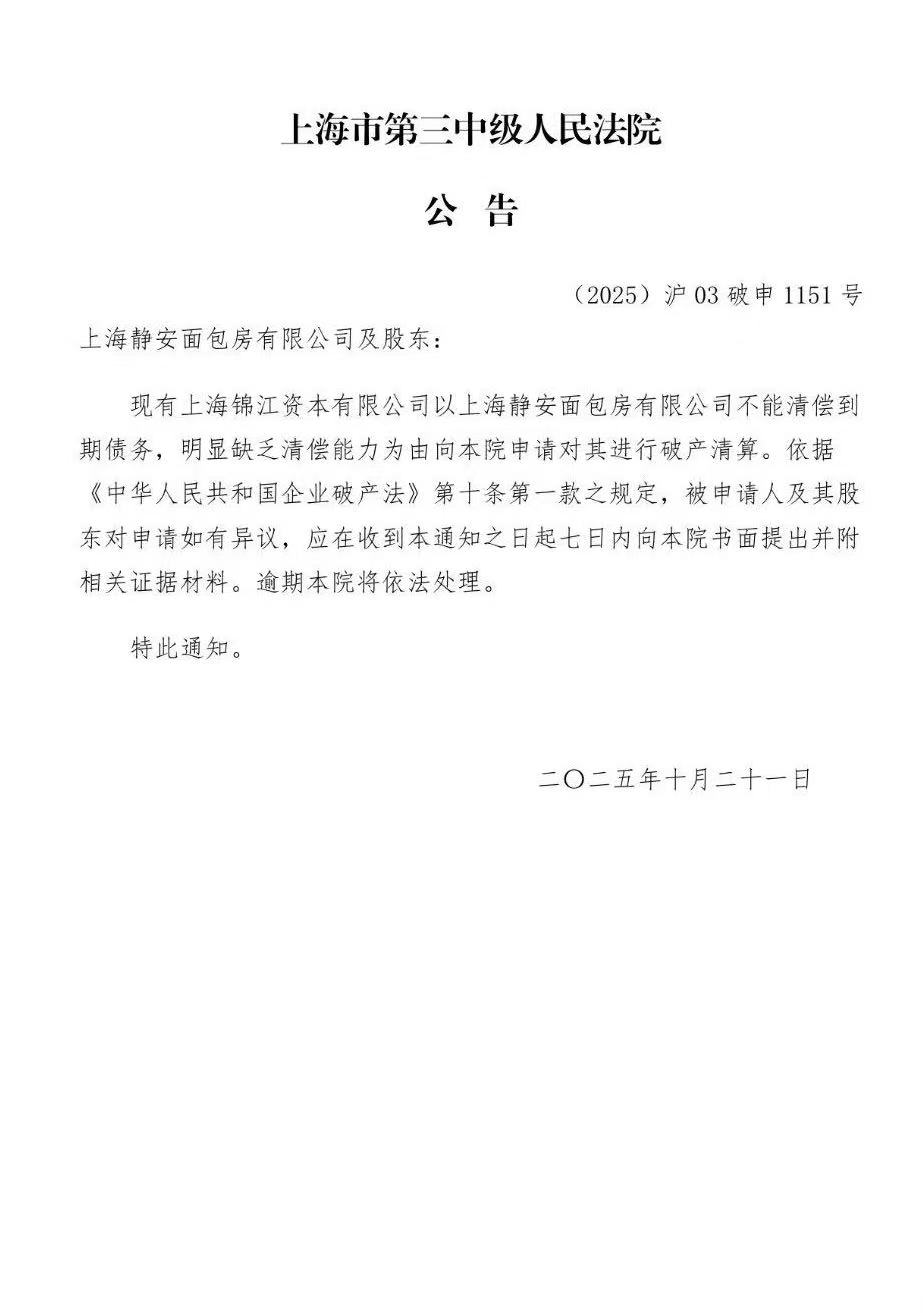 上海市第三中级人民法院

公 告

（2025）沪03破申1151号

上海静安面包房有限公司及股东：

现有上海锦江资本有限公司以上海静安面包房有限公司不能清偿到期债务，明显缺乏清偿能力为由向本院申请对其进行破产清算。依据《中华人民共和国企业破产法》第十条第一款之规定，被申请人及其股东对申请如有异议，应在收到本通知之日起七日内向本院书面提出并附相关证据材料。逾期本院将依法处理。

特此通知。

二〇二五年十月二十一日